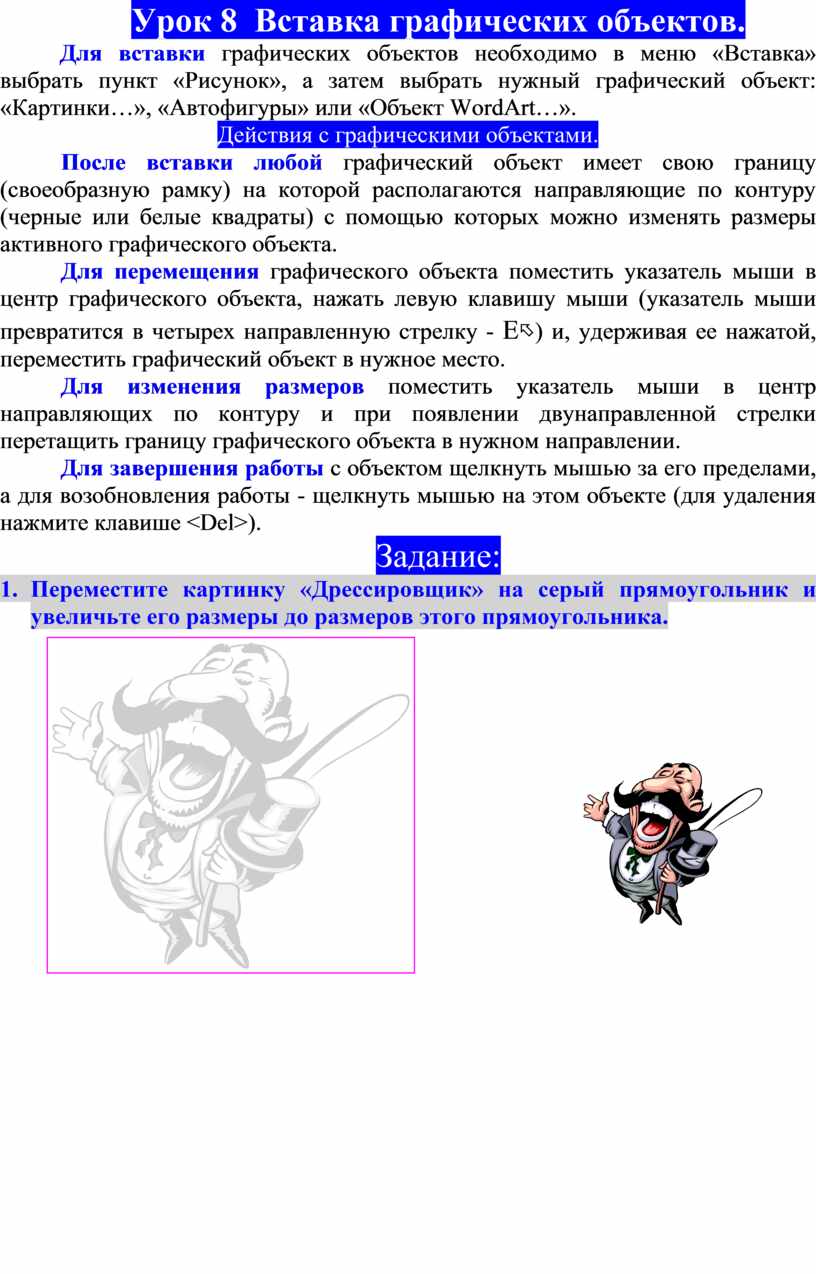 Урок 8 Вставка графических объектов.

Для вставки графических объектов необходимо в меню «Вставка» выбрать пункт «Рисунок», а затем выбрать нужный графический объект: «Картинки…», «Автофигуры» или «Объект WordArt…».

Действия с графическими объектами.

После вставки любой графический объект имеет свою границу (своеобразную рамку) на которой располагаются направляющие по контуру (черные или белые квадраты) с помощью которых можно изменять размеры активного графического объекта.

Для перемещения графического объекта поместить указатель мыши в центр графического объекта, нажать левую клавишу мыши (указатель мыши превратится в четырех направленную стрелку - E) и, удерживая ее нажатой, переместить графический объект в нужное место.

Для изменения размеров поместить указатель мыши в центр направляющих по контуру и при появлении двунаправленной стрелки перетащить границу графического объекта в нужном направлении.

Для завершения работы с объектом щелкнуть мышью за его пределами, а для возобновления работы - щелкнуть мышью на этом объекте (для удаления нажмите клавише <Del>).

Задание:

1. Переместите картинку «Дрессировщик» на серый прямоугольник и увеличьте его размеры до размеров этого прямоугольника.